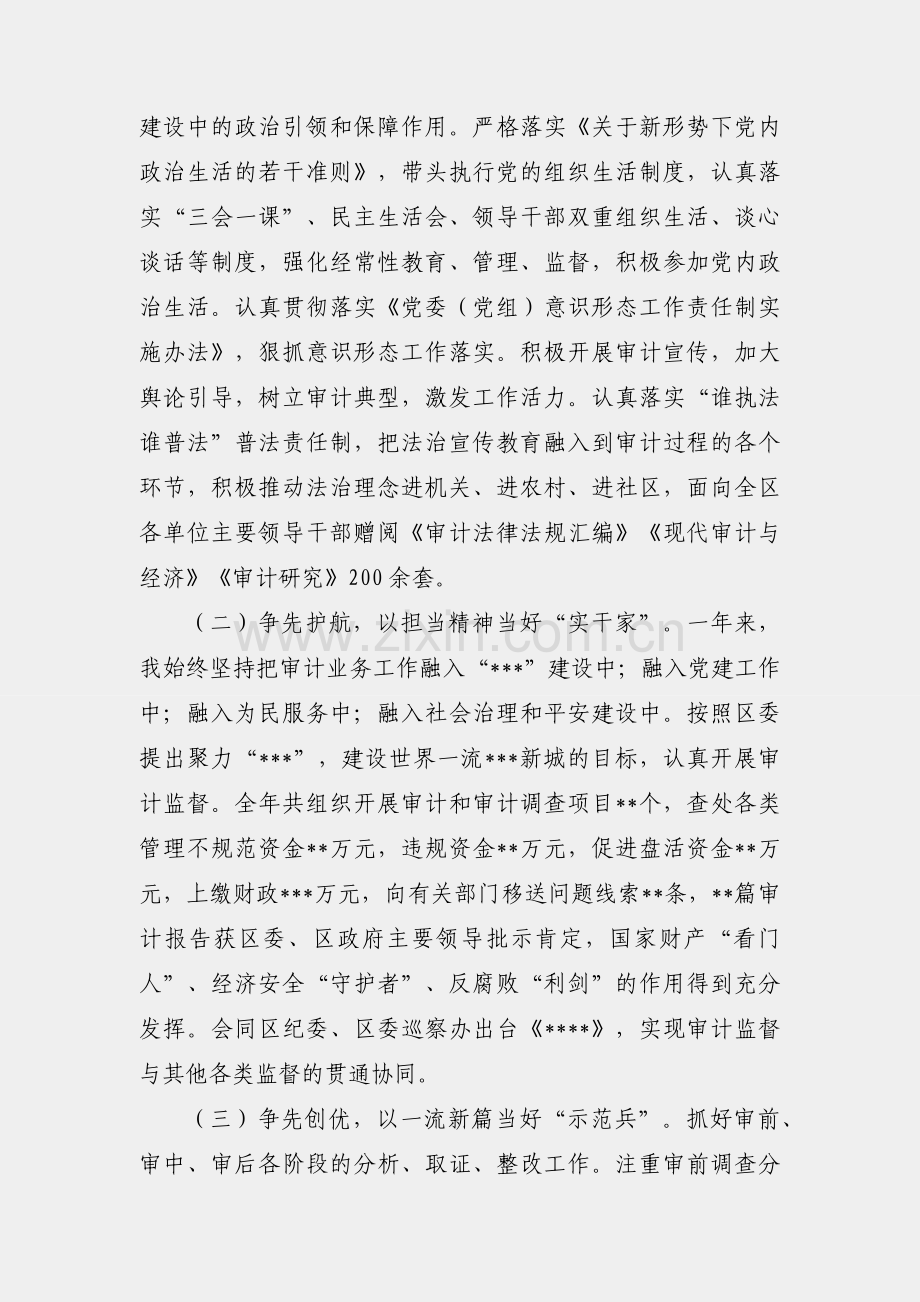 建设中的政治引领和保障作用。严格落实《关于新形势下党内政治生活的若干准则》，带头执行党的组织生活制度，认真落实“三会一课”、民主生活会、领导干部双重组织生活、谈心谈话等制度，强化经常性教育、管理、监督，积极参加党内政治生活。认真贯彻落实《党委（党组）意识形态工作责任制实施办法》，狠抓意识形态工作落实。积极开展审计宣传，加大舆论引导，树立审计典型，激发工作活力。认真落实“谁执法谁普法”普法责任制，把法治宣传教育融入到审计过程的各个环节，积极推动法治理念进机关、进农村、进社区，面向全区各单位主要领导干部赠阅《审计法律法规汇编》《现代审计与经济》《审计研究》200余套。

（二）争先护航，以担当精神当好“实干家”。一年来，我始终坚持把审计业务工作融入“***”建设中；融入党建工作中；融入为民服务中；融入社会治理和平安建设中。按照区委提出聚力“***”，建设世界一流***新城的目标，认真开展审计监督。全年共组织开展审计和审计调查项目**个，查处各类管理不规范资金**万元，违规资金**万元，促进盘活资金**万元，上缴财政***万元，向有关部门移送问题线索**条，**篇审计报告获区委、区政府主要领导批示肯定，国家财产“看门人”、经济安全“守护者”、反腐败“利剑”的作用得到充分发挥。会同区纪委、区委巡察办出台《****》，实现审计监督与其他各类监督的贯通协同。

（三）争先创优，以一流新篇当好“示范兵”。抓好审前、审中、审后各阶段的分析、取证、整改工作。注重审前调查分

www.zixin.com.cn